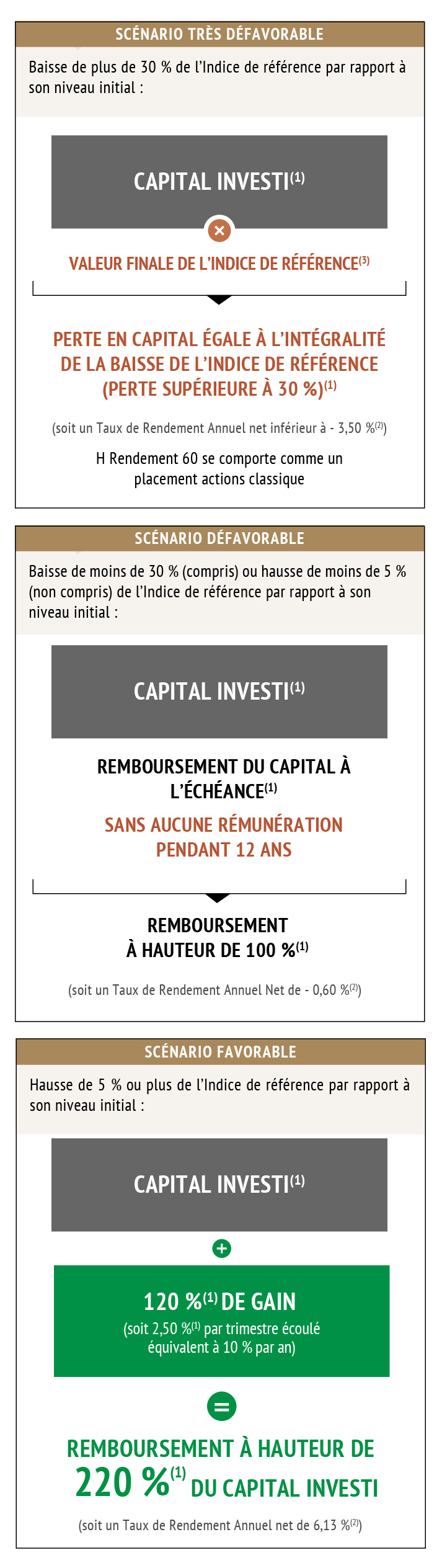 SCÉNARIO TRÈS DÉFAVORABLE

Baisse de plus de 30 % de l'Indice de référence par rapport à son niveau initial :

CAPITAL INVESTI$^{(1)}$

×

VALEUR FINALE DE L'INDICE DE RÉFÉRENCE$^{(3)}$

PERTE EN CAPITAL ÉGALE À L'INTÉGRALITÉ DE LA BAISSE DE L'INDICE DE RÉFÉRENCE (PERTE SUPÉRIEURE À 30 %)$^{(1)}$

(soit un Taux de Rendement Annuel net inférieur à - 3,50 %$^{(2)}$)

H Rendement 60 se comporte comme un placement actions classique

SCÉNARIO DÉFAVORABLE

Baisse de moins de 30 % (compris) ou hausse de moins de 5 % (non compris) de l'Indice de référence par rapport à son niveau initial :

CAPITAL INVESTI$^{(1)}$

REMBOURSEMENT DU CAPITAL À L'ÉCHÉANCE$^{(1)}$

SANS AUCUNE RÉMUNÉRATION PENDANT 12 ANS

REMBOURSEMENT À HAUTEUR DE 100 %$^{(1)}$

(soit un Taux de Rendement Annuel Net de - 0,60 %$^{(2)}$)

SCÉNARIO FAVORABLE

Hausse de 5 % ou plus de l'Indice de référence par rapport à son niveau initial :

CAPITAL INVESTI$^{(1)}$

+

120 %$^{(1)}$ DE GAIN
(soit 2,50 %$^{(1)}$ par trimestre écoulé équivalent à 10 % par an)

=

REMBOURSEMENT À HAUTEUR DE 220 %$^{(1)}$ DU CAPITAL INVESTI

(soit un Taux de Rendement Annuel net de 6,13 %$^{(2)}$)